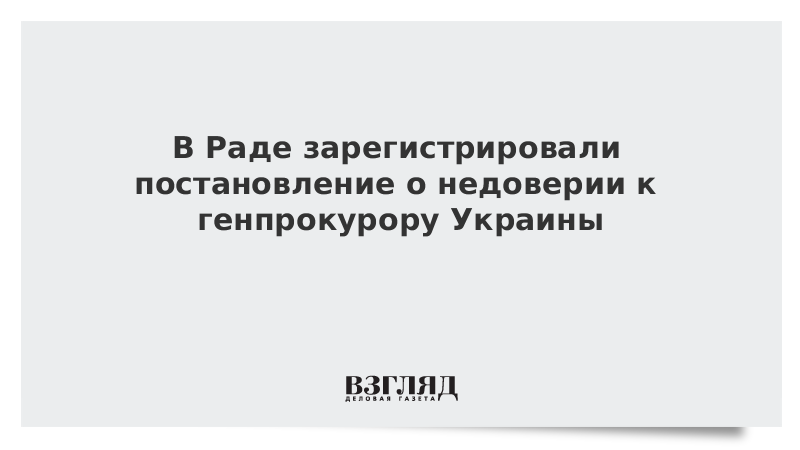 В Раде зарегистрировали постановление о недоверии к генпрокурору Украины

ВЗГЛЯД
ДЕЛОВАЯ ГАЗЕТА